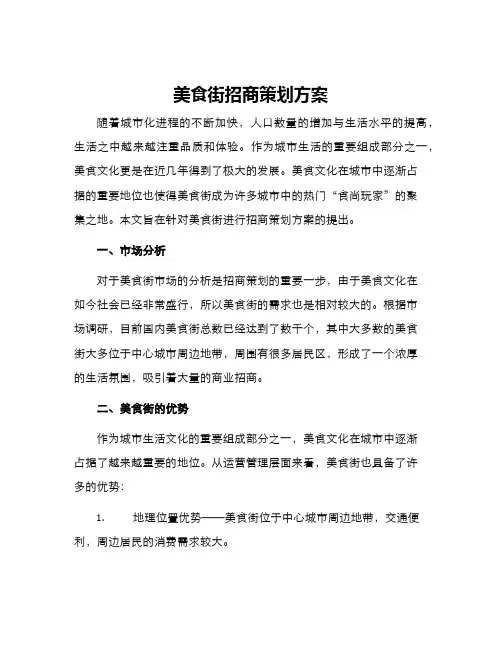 美食街招商策划方案

随着城市化进程的不断加快，人口数量的增加与生活水平的提高，生活之中越来越注重品质和体验。作为城市生活的重要组成部分之一，美食文化更是在近几年得到了极大的发展。美食文化在城市中逐渐占据的重要地位也使得美食街成为许多城市中的热门“食尚玩家”的聚集之地。本文旨在针对美食街进行招商策划方案的提出。

一、市场分析

对于美食街市场的分析是招商策划的重要一步，由于美食文化在如今社会已经非常盛行，所以美食街的需求也是相对较大的。根据市场调研，目前国内美食街总数已经达到了数千个，其中大多数的美食街大多位于中心城市周边地带，周围有很多居民区，形成了一个浓厚的生活氛围，吸引着大量的商业招商。

二、美食街的优势

作为城市生活文化的重要组成部分之一，美食文化在城市中逐渐占据了越来越重要的地位。从运营管理层面来看，美食街也具备了许多的优势：

1. 地理位置优势——美食街位于中心城市周边地带，交通便利，周边居民的消费需求较大。